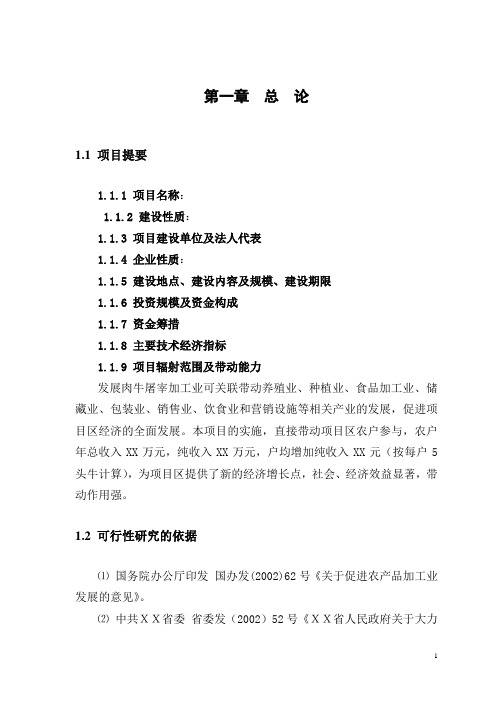 第一章　总　论

1.1 项目提要

1.1.1 项目名称：

1.1.2 建设性质：

1.1.3 项目建设单位及法人代表

1.1.4 企业性质：

1.1.5 建设地点、建设内容及规模、建设期限

1.1.6 投资规模及资金构成

1.1.7 资金筹措

1.1.8 主要技术经济指标

1.1.9 项目辐射范围及带动能力

发展肉牛屠宰加工业可关联带动养殖业、种植业、食品加工业、储藏业、包装业、销售业、饮食业和营销设施等相关产业的发展，促进项目区经济的全面发展。本项目的实施，直接带动项目区农户参与，农户年总收入 XX 万元，纯收入 XX 万元，户均增加纯收入 XX 元（按每户 5 头牛计算），为项目区提供了新的经济增长点，社会、经济效益显著，带动作用强。

1.2 可行性研究的依据

⑴ 国务院办公厅印发 国办发(2002)62 号《关于促进农产品加工业发展的意见》。

⑵ 中共ＸＸ省委 省委发（2002）52 号《ＸＸ省人民政府关于大力

1